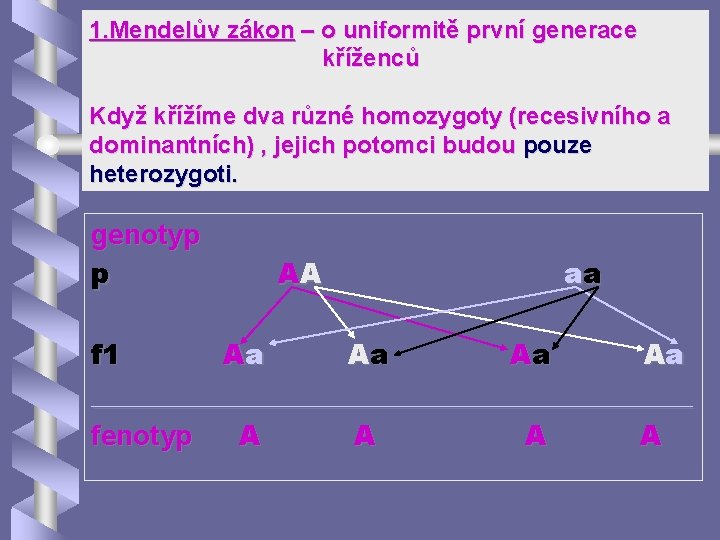 1.Mendelův zákon – o uniformitě první generace kříženců

Když křížíme dva různé homozygoty (recesivního a dominantních) , jejich potomci budou pouze heterozygoti.

genotyp

p AA aa

f1 Aa Aa Aa Aa

fenotyp A A A A